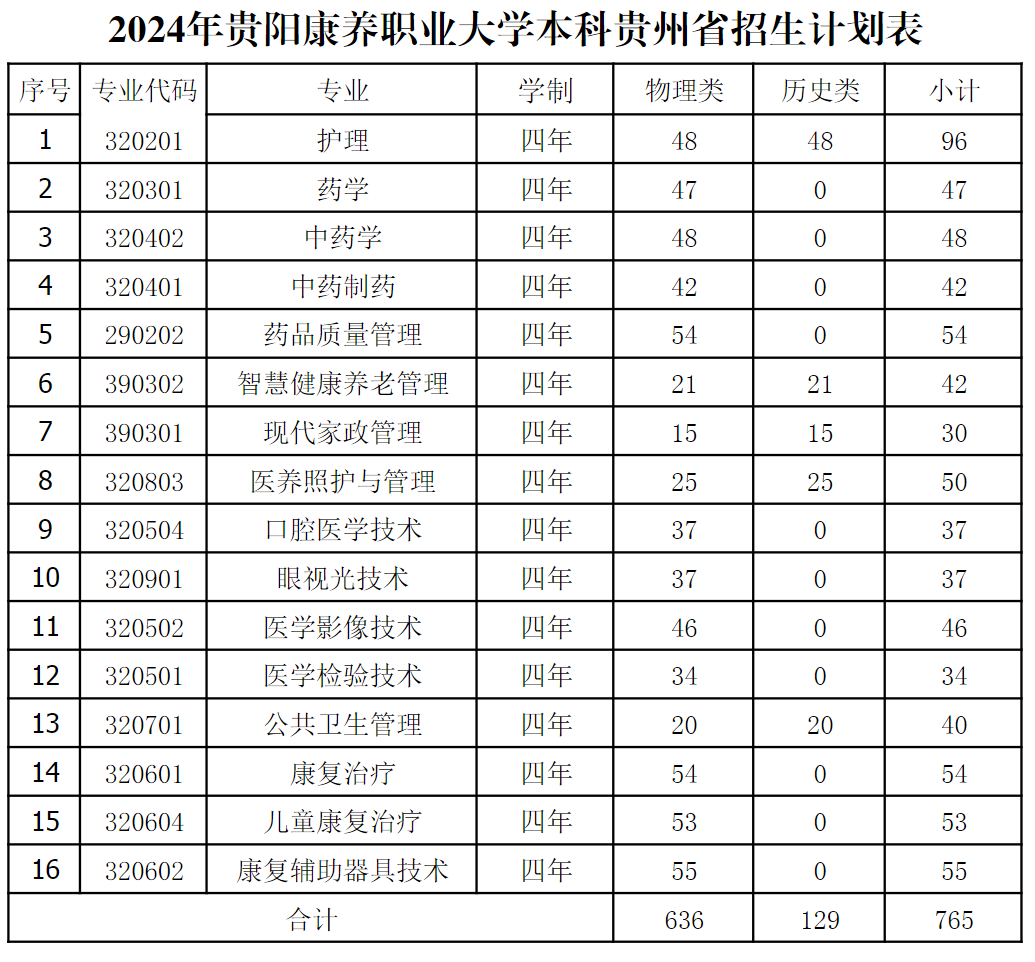 2024年贵阳康养职业大学本科贵州省招生计划表

| 序号 | 专业代码 | 专业 | 学制 | 物理类 | 历史类 | 小计 |
|---|---|---|---|---|---|---|
| 1 | 320201 | 护理 | 四年 | 48 | 48 | 96 |
| 2 | 320301 | 药学 | 四年 | 47 | 0 | 47 |
| 3 | 320402 | 中药学 | 四年 | 48 | 0 | 48 |
| 4 | 320401 | 中药制药 | 四年 | 42 | 0 | 42 |
| 5 | 290202 | 药品质量管理 | 四年 | 54 | 0 | 54 |
| 6 | 390302 | 智慧健康养老管理 | 四年 | 21 | 21 | 42 |
| 7 | 390301 | 现代家政管理 | 四年 | 15 | 15 | 30 |
| 8 | 320803 | 医养照护与管理 | 四年 | 25 | 25 | 50 |
| 9 | 320504 | 口腔医学技术 | 四年 | 37 | 0 | 37 |
| 10 | 320901 | 眼视光技术 | 四年 | 37 | 0 | 37 |
| 11 | 320502 | 医学影像技术 | 四年 | 46 | 0 | 46 |
| 12 | 320501 | 医学检验技术 | 四年 | 34 | 0 | 34 |
| 13 | 320701 | 公共卫生管理 | 四年 | 20 | 20 | 40 |
| 14 | 320601 | 康复治疗 | 四年 | 54 | 0 | 54 |
| 15 | 320604 | 儿童康复治疗 | 四年 | 53 | 0 | 53 |
| 16 | 320602 | 康复辅助器具技术 | 四年 | 55 | 0 | 55 |
| 合计 | | | | 636 | 129 | 765 |